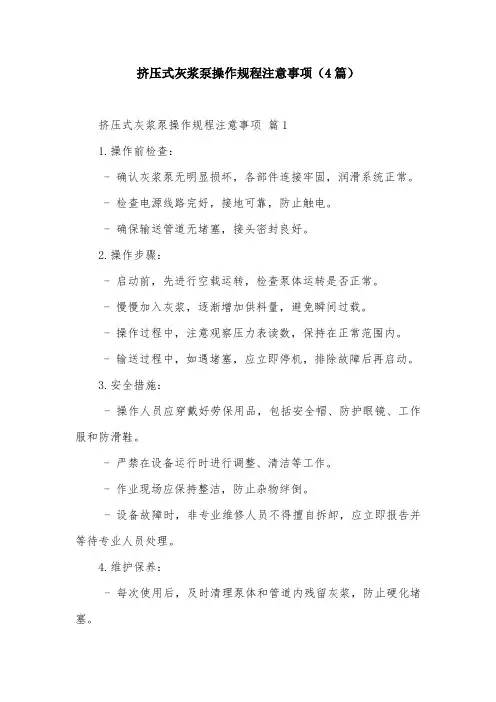 挤压式灰浆泵操作规程注意事项（4篇）

挤压式灰浆泵操作规程注意事项 篇1

1.操作前检查:

- 确认灰浆泵无明显损坏，各部件连接牢固，润滑系统正常。

- 检查电源线路完好，接地可靠，防止触电。

- 确保输送管道无堵塞，接头密封良好。

2.操作步骤:

- 启动前，先进行空载运转，检查泵体运转是否正常。

- 慢慢加入灰浆，逐渐增加供料量，避免瞬间过载。

- 操作过程中，注意观察压力表读数，保持在正常范围内。

- 输送过程中，如遇堵塞，应立即停机，排除故障后再启动。

3.安全措施:

- 操作人员应穿戴好劳保用品，包括安全帽、防护眼镜、工作服和防滑鞋。

- 严禁在设备运行时进行调整、清洁等工作。

- 作业现场应保持整洁，防止杂物绊倒。

- 设备故障时，非专业维修人员不得擅自拆卸，应立即报告并等待专业人员处理。

4.维护保养:

- 每次使用后，及时清理泵体和管道内残留灰浆，防止硬化堵塞。